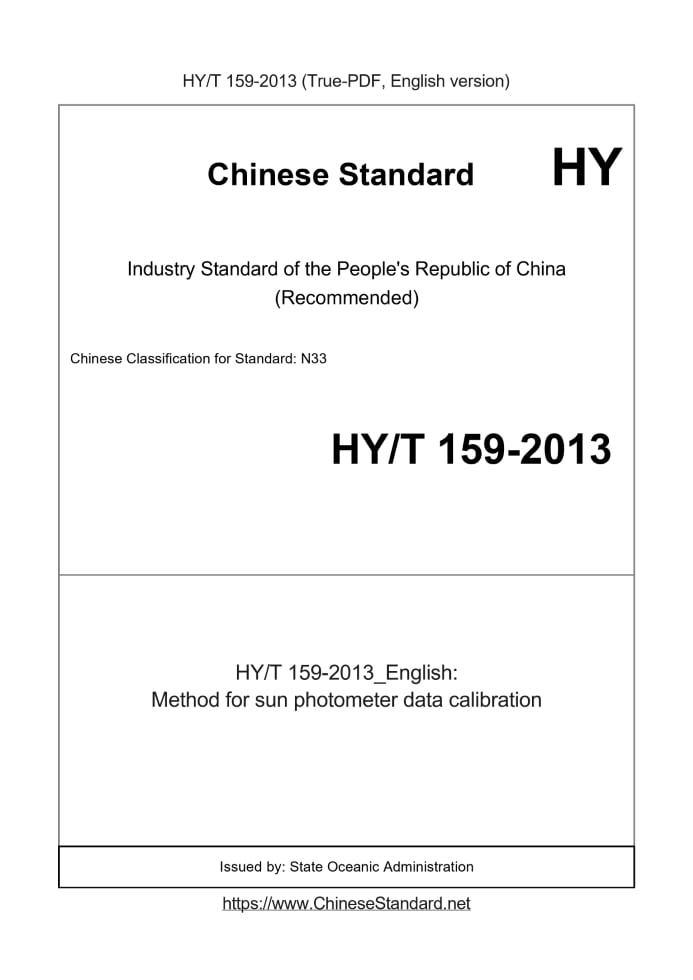 HY/T 159-2013 (True-PDF, English version)

Chinese Standard HY

Industry Standard of the People's Republic of China
(Recommended)

Chinese Classification for Standard: N33

HY/T 159-2013

HY/T 159-2013_English:
Method for sun photometer data calibration

Issued by: State Oceanic Administration

https://www.ChineseStandard.net